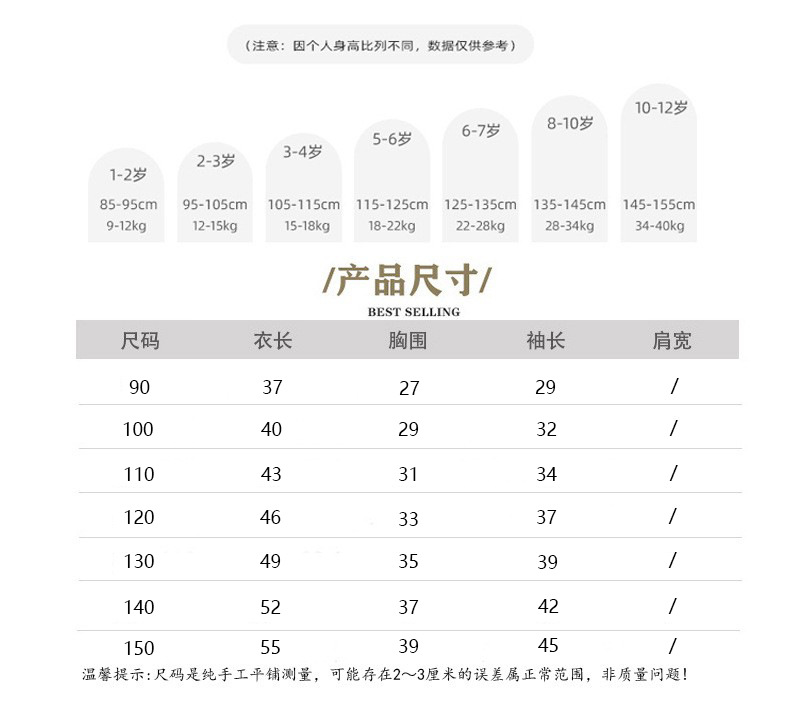 （注意：因个人身高比列不同，数据仅供参考）

1-2岁
85-95cm
9-12kg

2-3岁
95-105cm
12-15kg

3-4岁
105-115cm
15-18kg

5-6岁
115-125cm
18-22kg

6-7岁
125-135cm
22-28kg

8-10岁
135-145cm
28-34kg

10-12岁
145-155cm
34-40kg

/产品尺寸/
BEST SELLING

| 尺码 | 衣长 | 胸围 | 袖长 | 肩宽 |
|---|---|---|---|---|
| 90 | 37 | 27 | 29 | / |
| 100 | 40 | 29 | 32 | / |
| 110 | 43 | 31 | 34 | / |
| 120 | 46 | 33 | 37 | / |
| 130 | 49 | 35 | 39 | / |
| 140 | 52 | 37 | 42 | / |
| 150 | 55 | 39 | 45 | / |

温馨提示：尺码是纯手工平铺测量，可能存在2～3厘米的误差属正常范围，非质量问题！